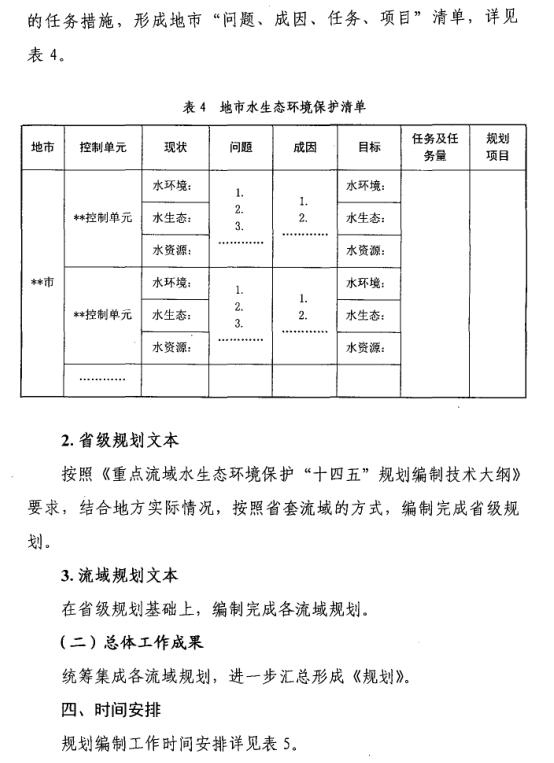 的任务措施，形成地市“问题、成因、任务、项目”清单，详见表 4。

表 4 地市水生态环境保护清单

| 地市 | 控制单元 | 现状 | 问题 | 成因 | 目标 | 任务及任务量 | 规划项目 |
|---|---|---|---|---|---|---|---|
| **市 | **控制单元 | 水环境: | 1. 2. 3. ………… | 1. 2. ………… | 水环境: | | |
| | | 水生态: | | | 水生态: | | |
| | | 水资源: | | | 水资源: | | |
| | **控制单元 | 水环境: | 1. 2. 3. ………… | 1. 2. ………… | 水环境: | | |
| | | 水生态: | | | 水生态: | | |
| | | 水资源: | | | 水资源: | | |
| | ………… | | | | | | |

2. 省级规划文本

按照《重点流域水生态环境保护“十四五”规划编制技术大纲》要求，结合地方实际情况，按照省套流域的方式，编制完成省级规划。

3. 流域规划文本

在省级规划基础上，编制完成各流域规划。

（二）总体工作成果

统筹集成各流域规划，进一步汇总形成《规划》。

四、时间安排

规划编制工作时间安排详见表 5。